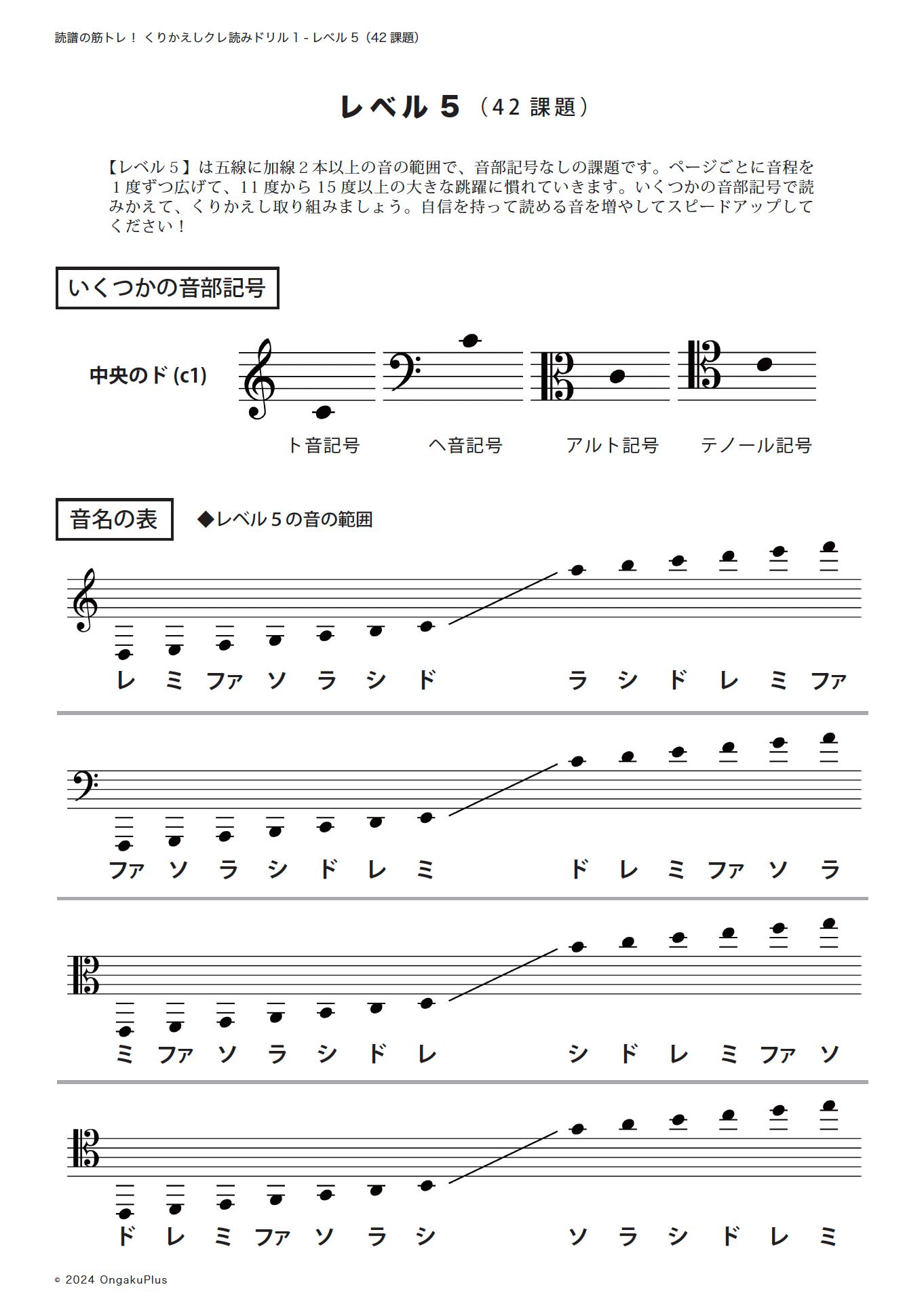 読譜の筋トレ！ くりかえしクレ読みドリル 1 - レベル 5（42 課題）

レベル 5（42 課題）

【レベル 5】は五線に加線 2 本以上の音の範囲で、音部記号なしの課題です。ページごとに音程を 1 度ずつ広げて、11 度から 15 度以上の大きな跳躍に慣れていきます。いくつかの音部記号で読みかえて、くりかえし取り組みましょう。自信を持って読める音を増やしてスピードアップしてください！

いくつかの音部記号

中央のド (c1)

ト音記号 ヘ音記号 アルト記号 テノール記号

音名の表

◆レベル 5 の音の範囲

レ ミ ファ ソ ラ シ ド ラ シ ド レ ミ ファ

ファ ソ ラ シ ド レ ミ ド レ ミ ファ ソ ラ

ミ ファ ソ ラ シ ド レ シ ド レ ミ ファ ソ

ド レ ミ ファ ソ ラ シ ソ ラ シ ド レ ミ

© 2024 OngakuPlus